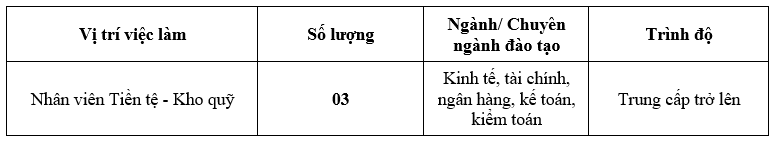 | Vị trí việc làm | Số lượng | Ngành/ Chuyên ngành đào tạo | Trình độ |
|---|---|---|---|
| Nhân viên Tiền tệ - Kho quỹ | 03 | Kinh tế, tài chính, ngân hàng, kế toán, kiểm toán | Trung cấp trở lên |